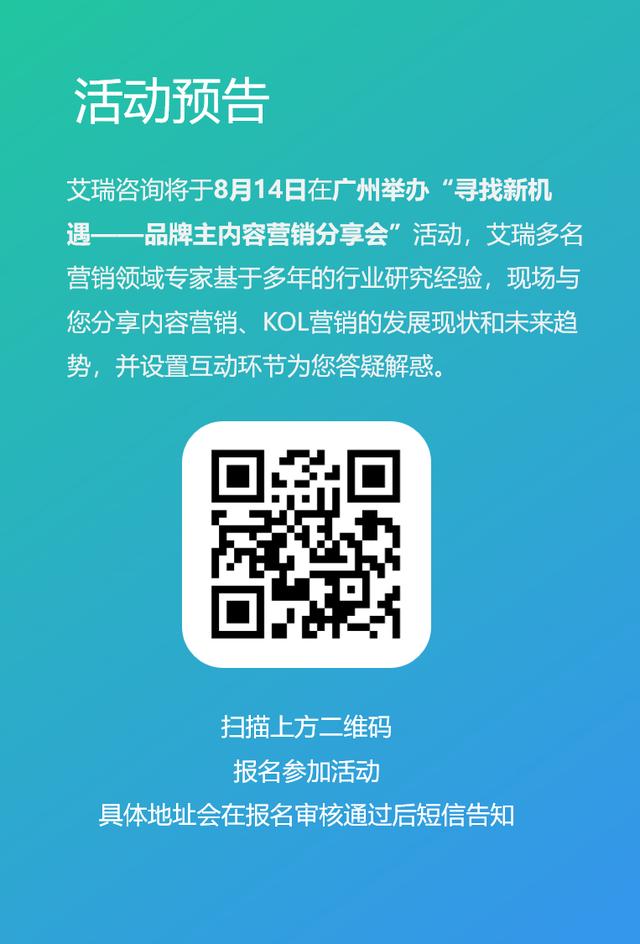 活动预告

艾瑞咨询将于8月14日在广州举办“寻找新机遇——品牌主内容营销分享会”活动，艾瑞多名营销领域专家基于多年的行业研究经验，现场与您分享内容营销、KOL营销的发展现状和未来趋势，并设置互动环节为您答疑解惑。

扫描上方二维码
报名参加活动
具体地址会在报名审核通过后短信告知